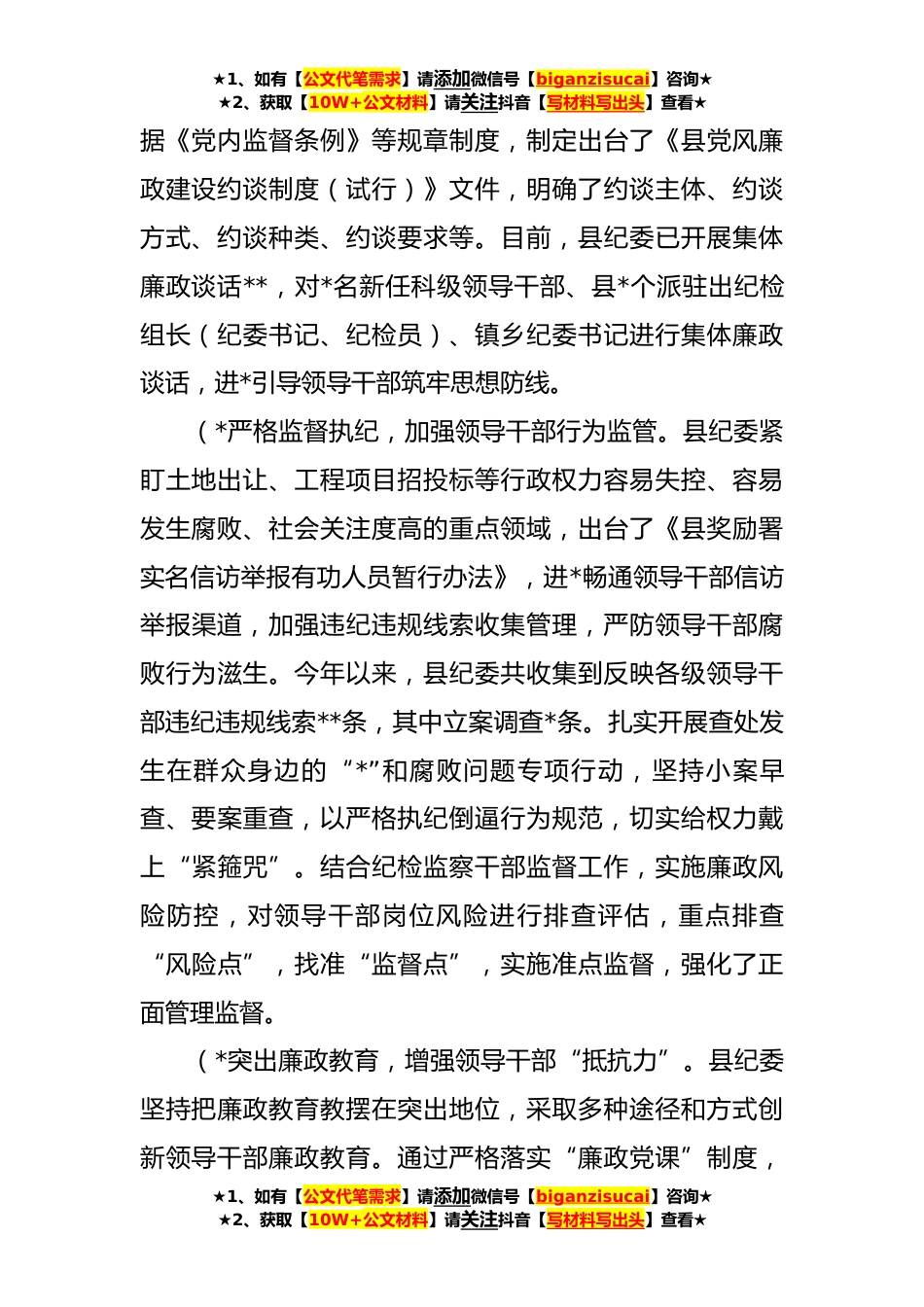 ★1、如有【公文代笔需求】请添加微信号【biganzisucai】咨询★
★2、获取【10W+公文材料】请关注抖音【写材料写出头】查看★

据《党内监督条例》等规章制度，制定出台了《县党风廉政建设约谈制度（试行）》文件，明确了约谈主体、约谈方式、约谈种类、约谈要求等。目前，县纪委已开展集体廉政谈话**，对*名新任科级领导干部、县*个派驻出纪检组长（纪委书记、纪检员）、镇乡纪委书记进行集体廉政谈话，进*引导领导干部筑牢思想防线。

（*严格监督执纪，加强领导干部行为监管。县纪委紧盯土地出让、工程项目招投标等行政权力容易失控、容易发生腐败、社会关注度高的重点领域，出台了《县奖励署实名信访举报有功人员暂行办法》，进*畅通领导干部信访举报渠道，加强违纪违规线索收集管理，严防领导干部腐败行为滋生。今年以来，县纪委共收集到反映各级领导干部违纪违规线索**条，其中立案调查*条。扎实开展查处发生在群众身边的“*”和腐败问题专项行动，坚持小案早查、要案重查，以严格执纪倒逼行为规范，切实给权力戴上“紧箍咒”。结合纪检监察干部监督工作，实施廉政风险防控，对领导干部岗位风险进行排查评估，重点排查“风险点”，找准“监督点”，实施准点监督，强化了正面管理监督。

（*突出廉政教育，增强领导干部“抵抗力”。县纪委坚持把廉政教育教摆在突出地位，采取多种途径和方式创新领导干部廉政教育。通过严格落实“廉政党课”制度，

★1、如有【公文代笔需求】请添加微信号【biganzisucai】咨询★
★2、获取【10W+公文材料】请关注抖音【写材料写出头】查看★